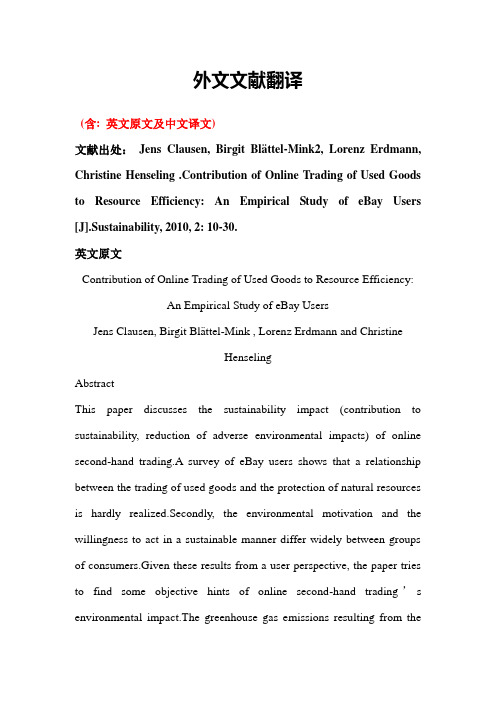 外文文献翻译

（含：英文原文及中文译文）

文献出处： Jens Clausen, Birgit Blättel-Mink2, Lorenz Erdmann, Christine Henseling .Contribution of Online Trading of Used Goods to Resource Efficiency: An Empirical Study of eBay Users [J].Sustainability, 2010, 2: 10-30.

英文原文

Contribution of Online Trading of Used Goods to Resource Efficiency:

An Empirical Study of eBay Users

Jens Clausen, Birgit Blättel-Mink , Lorenz Erdmann and Christine Henseling

Abstract

This paper discusses the sustainability impact (contribution to sustainability, reduction of adverse environmental impacts) of online second-hand trading.A survey of eBay users shows that a relationship between the trading of used goods and the protection of natural resources is hardly realized.Secondly, the environmental motivation and the willingness to act in a sustainable manner differ widely between groups of consumers.Given these results from a user perspective, the paper tries to find some objective hints of online second-hand trading ' s environmental impact.The greenhouse gas emissions resulting from the